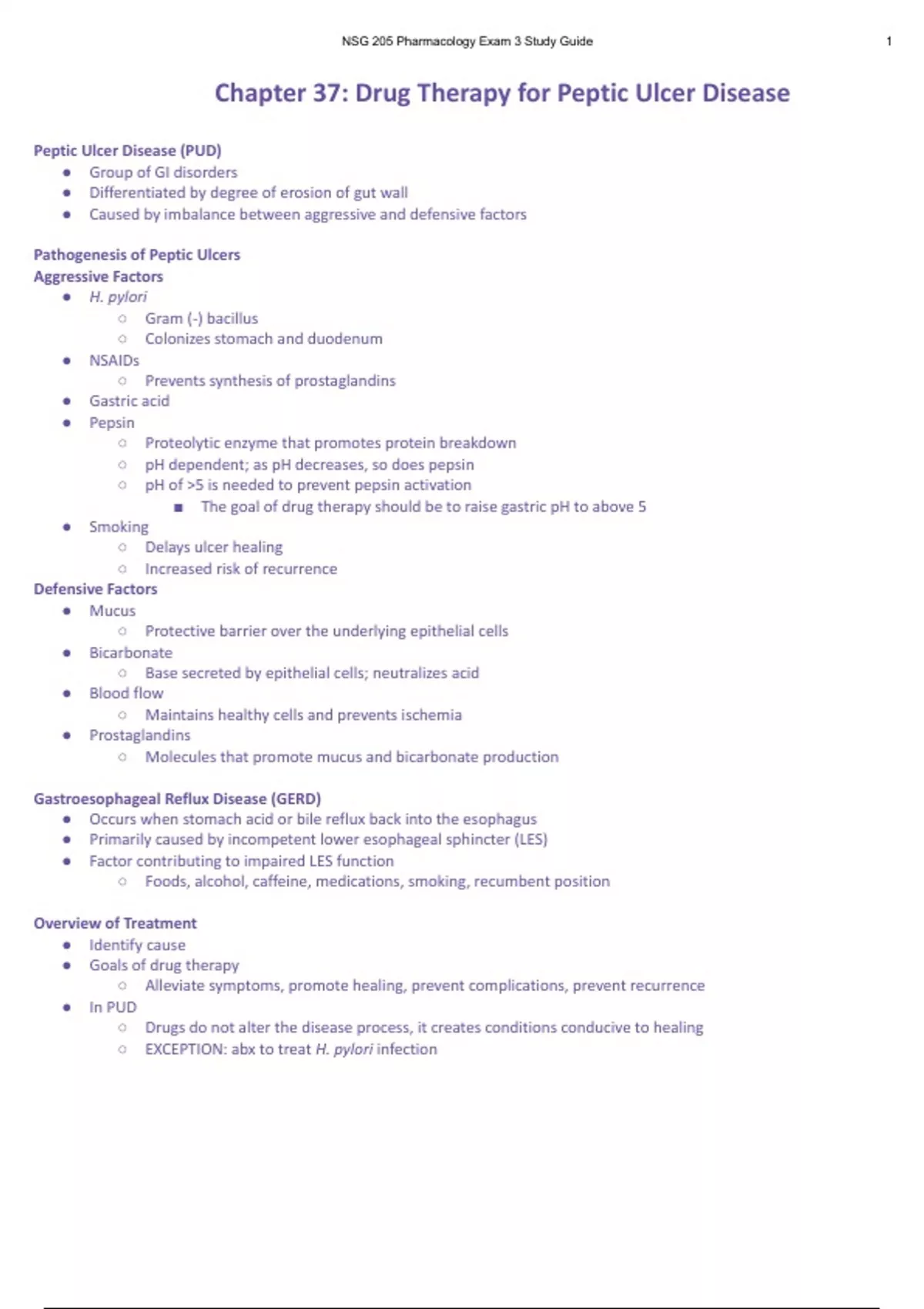 NSG 205 Pharmacology Exam 3 Study Guide 1

Chapter 37: Drug Therapy for Peptic Ulcer Disease

Peptic Ulcer Disease (PUD)
- Group of GI disorders
- Differentiated by degree of erosion of gut wall
- Caused by imbalance between aggressive and defensive factors

Pathogenesis of Peptic Ulcers
Aggressive Factors
- H. pylori
  - Gram (-) bacillus
  - Colonizes stomach and duodenum
- NSAIDs
  - Prevents synthesis of prostaglandins
- Gastric acid
- Pepsin
  - Proteolytic enzyme that promotes protein breakdown
  - pH dependent; as pH decreases, so does pepsin
  - pH of >5 is needed to prevent pepsin activation
    - The goal of drug therapy should be to raise gastric pH to above 5
- Smoking
  - Delays ulcer healing
  - Increased risk of recurrence
Defensive Factors
- Mucus
  - Protective barrier over the underlying epithelial cells
- Bicarbonate
  - Base secreted by epithelial cells; neutralizes acid
- Blood flow
  - Maintains healthy cells and prevents ischemia
- Prostaglandins
  - Molecules that promote mucus and bicarbonate production

Gastroesophageal Reflux Disease (GERD)
- Occurs when stomach acid or bile reflux back into the esophagus
- Primarily caused by incompetent lower esophageal sphincter (LES)
- Factor contributing to impaired LES function
  - Foods, alcohol, caffeine, medications, smoking, recumbent position

Overview of Treatment
- Identify cause
- Goals of drug therapy
  - Alleviate symptoms, promote healing, prevent complications, prevent recurrence
- In PUD
  - Drugs do not alter the disease process, it creates conditions conducive to healing
  - EXCEPTION: abx to treat H. pylori infection